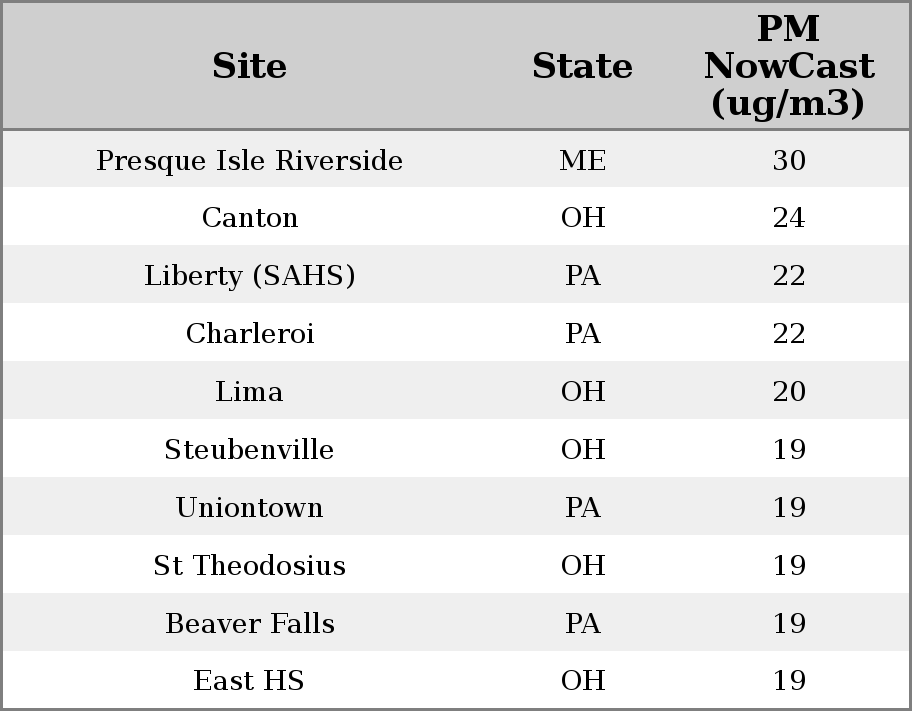 | Site | State | PM NowCast (ug/m3) |
|---|---|---|
| Presque Isle Riverside | ME | 30 |
| Canton | OH | 24 |
| Liberty (SAHS) | PA | 22 |
| Charleroi | PA | 22 |
| Lima | OH | 20 |
| Steubenville | OH | 19 |
| Uniontown | PA | 19 |
| St Theodosius | OH | 19 |
| Beaver Falls | PA | 19 |
| East HS | OH | 19 |